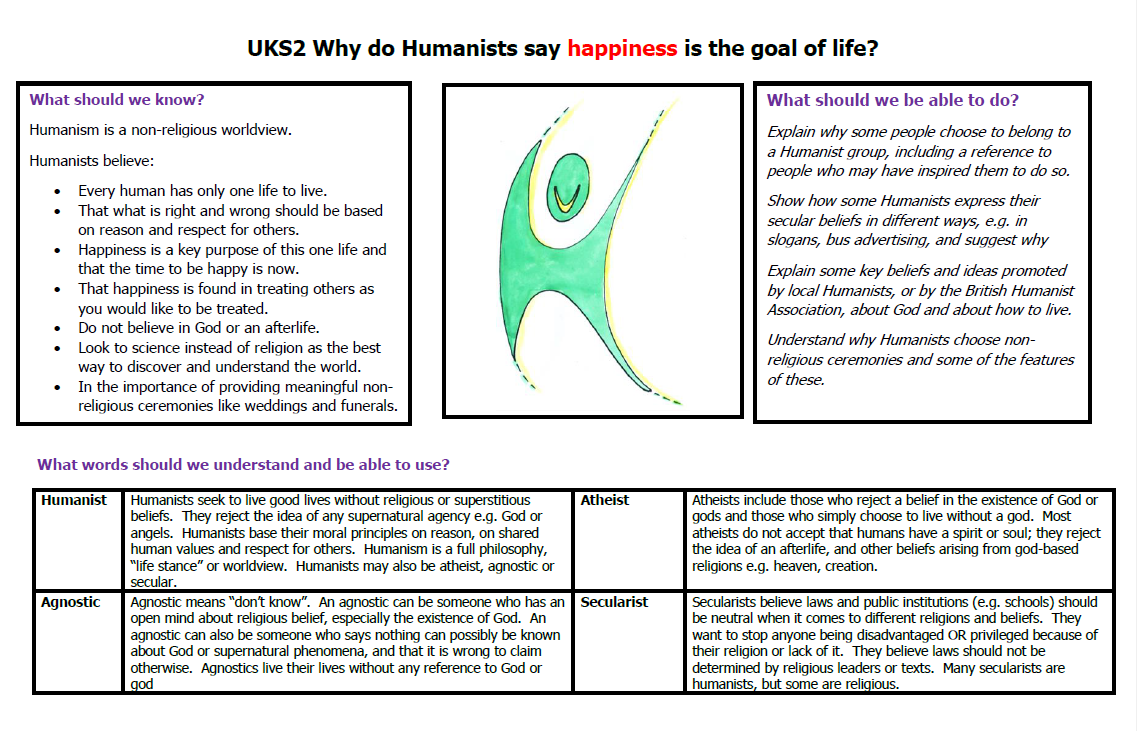 UKS2 Why do Humanists say happiness is the goal of life?

What should we know?

Humanism is a non-religious worldview.

Humanists believe:

- Every human has only one life to live.
- That what is right and wrong should be based on reason and respect for others.
- Happiness is a key purpose of this one life and that the time to be happy is now.
- That happiness is found in treating others as you would like to be treated.
- Do not believe in God or an afterlife.
- Look to science instead of religion as the best way to discover and understand the world.
- In the importance of providing meaningful non-religious ceremonies like weddings and funerals.

What should we be able to do?

Explain why some people choose to belong to a Humanist group, including a reference to people who may have inspired them to do so.

Show how some Humanists express their secular beliefs in different ways, e.g. in slogans, bus advertising, and suggest why

Explain some key beliefs and ideas promoted by local Humanists, or by the British Humanist Association, about God and about how to live.

Understand why Humanists choose non-religious ceremonies and some of the features of these.

What words should we understand and be able to use?

| Humanist | Humanists seek to live good lives without religious or superstitious beliefs. They reject the idea of any supernatural agency e.g. God or angels. Humanists base their moral principles on reason, on shared human values and respect for others. Humanism is a full philosophy, "life stance" or worldview. Humanists may also be atheist, agnostic or secular. | Atheist | Atheists include those who reject a belief in the existence of God or gods and those who simply choose to live without a god. Most atheists do not accept that humans have a spirit or soul; they reject the idea of an afterlife, and other beliefs arising from god-based religions e.g. heaven, creation. |
|---|---|---|---|
| Agnostic | Agnostic means "don't know". An agnostic can be someone who has an open mind about religious belief, especially the existence of God. An agnostic can also be someone who says nothing can possibly be known about God or supernatural phenomena, and that it is wrong to claim otherwise. Agnostics live their lives without any reference to God or god | Secularist | Secularists believe laws and public institutions (e.g. schools) should be neutral when it comes to different religions and beliefs. They want to stop anyone being disadvantaged OR privileged because of their religion or lack of it. They believe laws should not be determined by religious leaders or texts. Many secularists are humanists, but some are religious. |